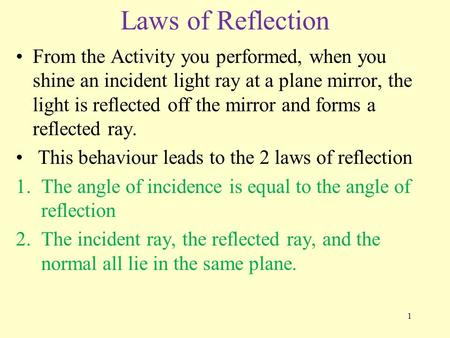 Laws of Reflection

• From the Activity you performed, when you shine an incident light ray at a plane mirror, the light is reflected off the mirror and forms a reflected ray.

• This behaviour leads to the 2 laws of reflection

1. The angle of incidence is equal to the angle of reflection

2. The incident ray, the reflected ray, and the normal all lie in the same plane.

1